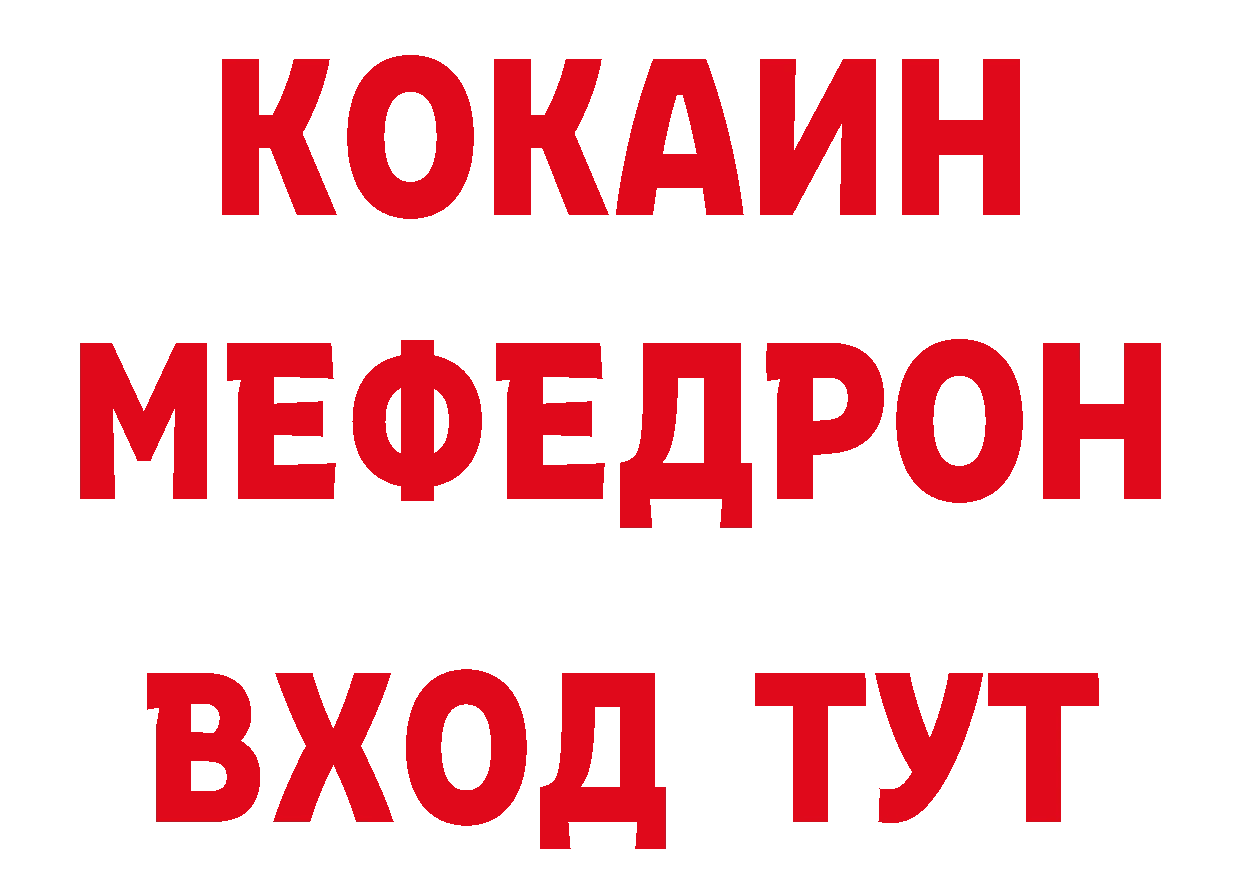 КОКАИН
МЕФЕДРОН
ВХОД ТУТ